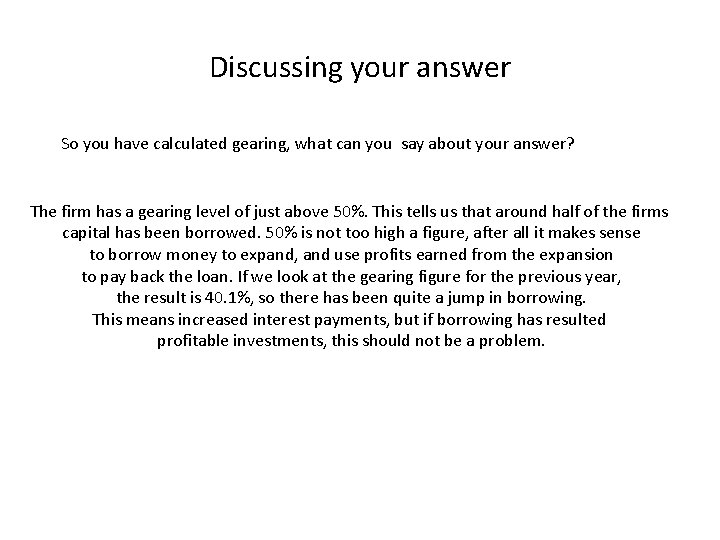 Discussing your answer

So you have calculated gearing, what can you say about your answer?

The firm has a gearing level of just above 50%. This tells us that around half of the firms capital has been borrowed. 50% is not too high a figure, after all it makes sense to borrow money to expand, and use profits earned from the expansion to pay back the loan. If we look at the gearing figure for the previous year, the result is 40.1%, so there has been quite a jump in borrowing. This means increased interest payments, but if borrowing has resulted profitable investments, this should not be a problem.